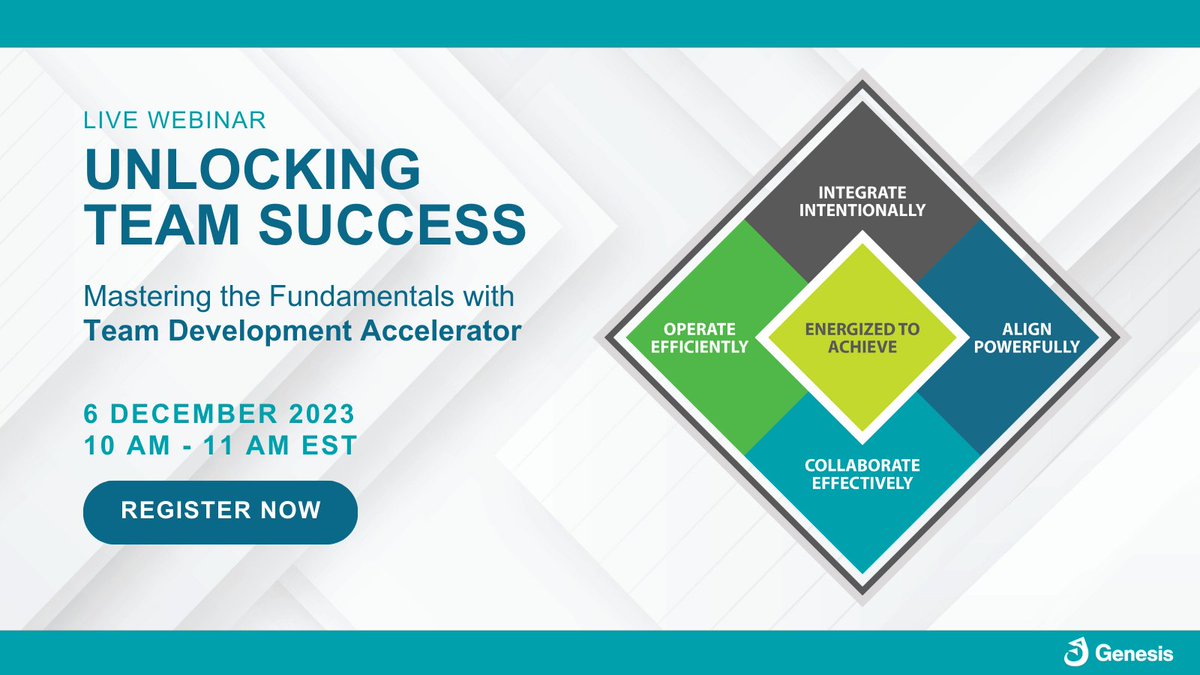 LIVE WEBINAR

UNLOCKING TEAM SUCCESS

Mastering the Fundamentals with Team Development Accelerator

6 DECEMBER 2023
10 AM - 11 AM EST

REGISTER NOW

INTEGRATE INTENTIONALLY

OPERATE EFFICIENTLY

ENERGIZED TO ACHIEVE

ALIGN POWERFULLY

COLLABORATE EFFECTIVELY

Genesis